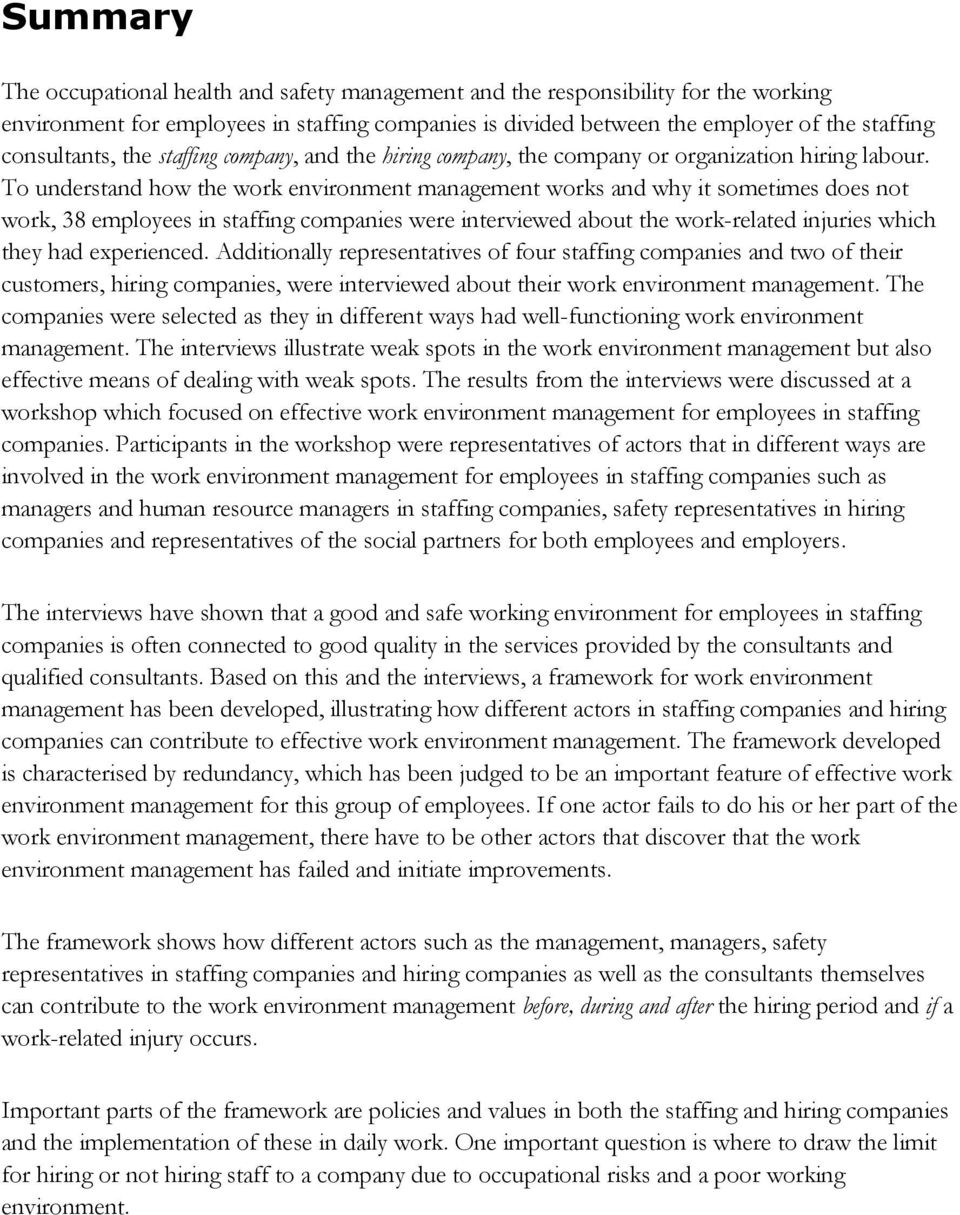 Summary

The occupational health and safety management and the responsibility for the working environment for employees in staffing companies is divided between the employer of the staffing consultants, the staffing company, and the hiring company, the company or organization hiring labour. To understand how the work environment management works and why it sometimes does not work, 38 employees in staffing companies were interviewed about the work-related injuries which they had experienced. Additionally representatives of four staffing companies and two of their customers, hiring companies, were interviewed about their work environment management. The companies were selected as they in different ways had well-functioning work environment management. The interviews illustrate weak spots in the work environment management but also effective means of dealing with weak spots. The results from the interviews were discussed at a workshop which focused on effective work environment management for employees in staffing companies. Participants in the workshop were representatives of actors that in different ways are involved in the work environment management for employees in staffing companies such as managers and human resource managers in staffing companies, safety representatives in hiring companies and representatives of the social partners for both employees and employers.

The interviews have shown that a good and safe working environment for employees in staffing companies is often connected to good quality in the services provided by the consultants and qualified consultants. Based on this and the interviews, a framework for work environment management has been developed, illustrating how different actors in staffing companies and hiring companies can contribute to effective work environment management. The framework developed is characterised by redundancy, which has been judged to be an important feature of effective work environment management for this group of employees. If one actor fails to do his or her part of the work environment management, there have to be other actors that discover that the work environment management has failed and initiate improvements.

The framework shows how different actors such as the management, managers, safety representatives in staffing companies and hiring companies as well as the consultants themselves can contribute to the work environment management before, during and after the hiring period and if a work-related injury occurs.

Important parts of the framework are policies and values in both the staffing and hiring companies and the implementation of these in daily work. One important question is where to draw the limit for hiring or not hiring staff to a company due to occupational risks and a poor working environment.